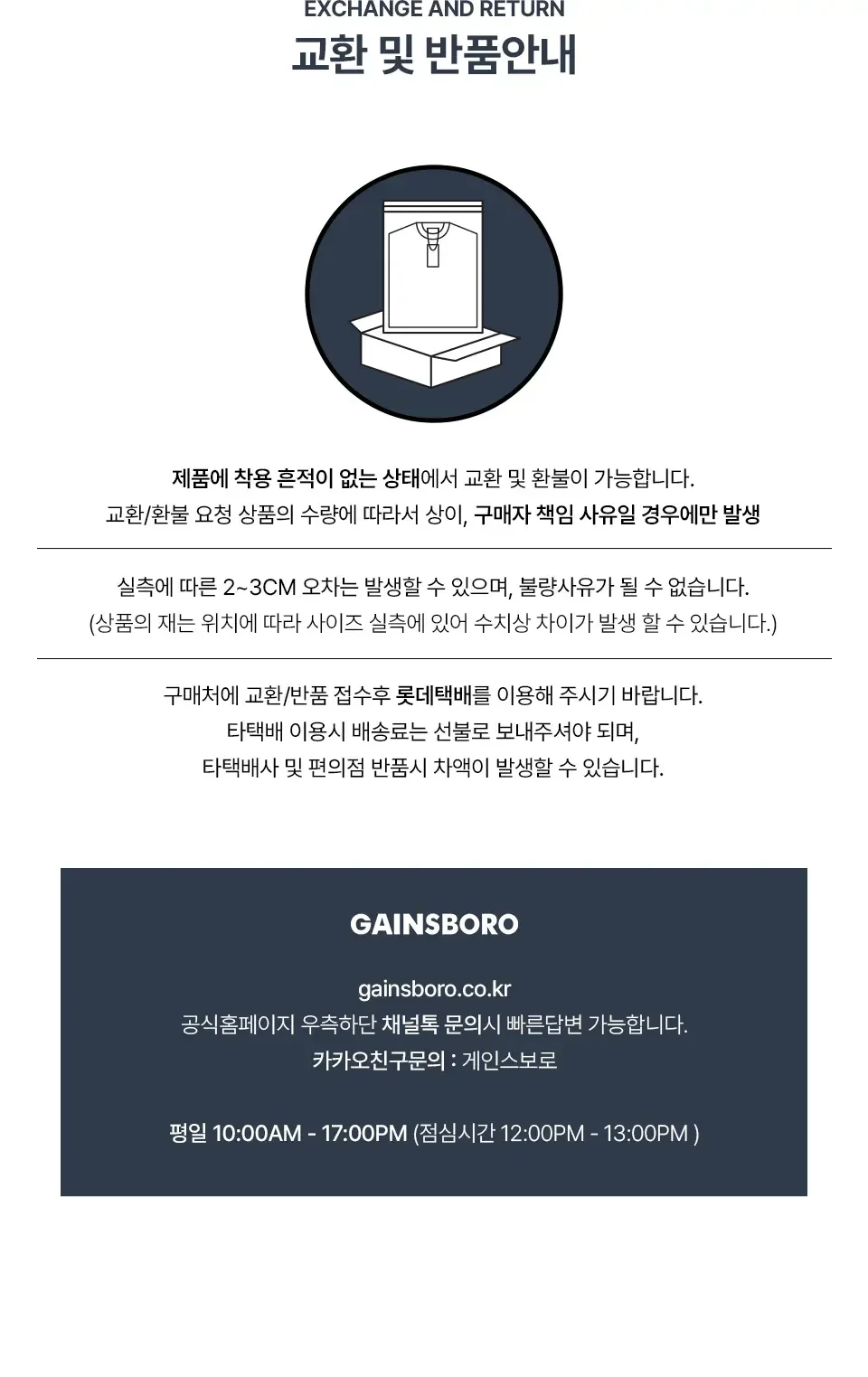 EXCHANGE AND RETURN
교환 및 반품안내

제품에 착용 흔적이 없는 상태에서 교환 및 환불이 가능합니다.
교환/환불 요청 상품의 수량에 따라서 상이, 구매자 책임 사유일 경우에만 발생

실측에 따른 2~3CM 오차는 발생할 수 있으며, 불량사유가 될 수 없습니다.
(상품의 재는 위치에 따라 사이즈 실측에 있어 수치상 차이가 발생 할 수 있습니다.)

구매처에 교환/반품 접수후 롯데택배를 이용해 주시기 바랍니다.
타택배 이용시 배송료는 선불로 보내주셔야 되며,
타택배사 및 편의점 반품시 차액이 발생할 수 있습니다.

GAINSBORO

gainsboro.co.kr
공식홈페이지 우측하단 채널톡 문의시 빠른답변 가능합니다.
카카오친구문의 : 게인스보로

평일 10:00AM - 17:00PM (점심시간 12:00PM - 13:00PM )